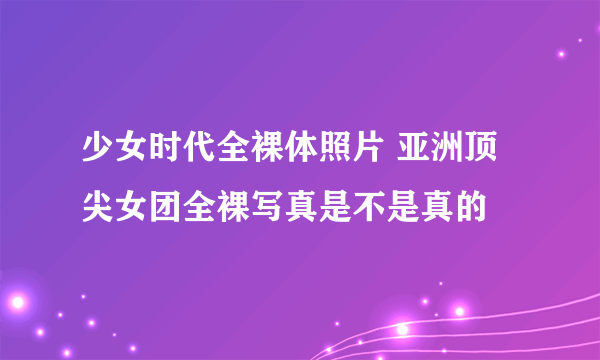 少女时代全裸体照片 亚洲顶尖女团全裸写真是不是真的